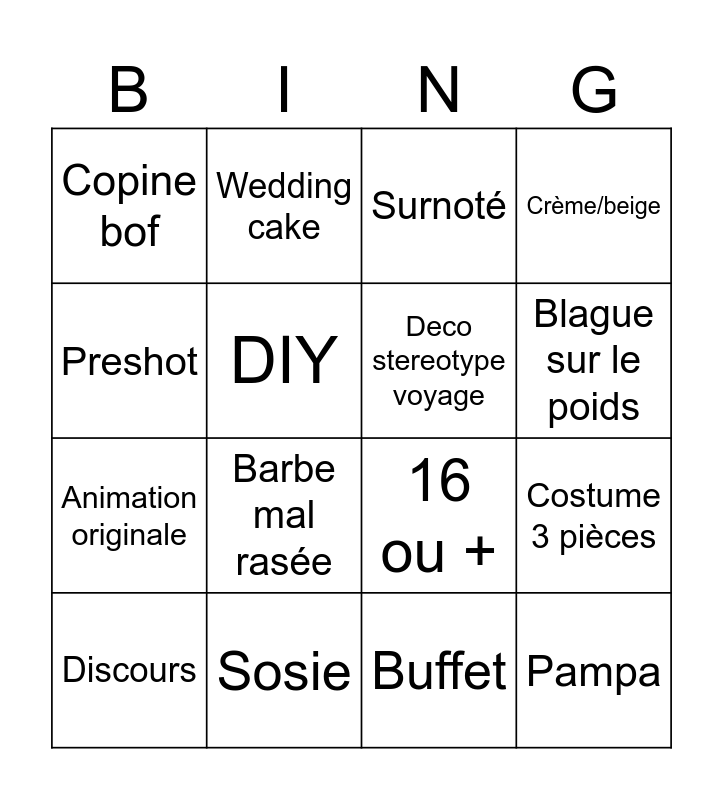 | B | I | N | G |
|---|---|---|---|
| Copine bof | Wedding cake | Surnoté | Crème/beige |
| Preshot | DIY | Deco stereotype voyage | Blague sur le poids |
| Animation originale | Barbe mal rasée | 16 ou + | Costume 3 pièces |
| Discours | Sosie | Buffet | Pampa |